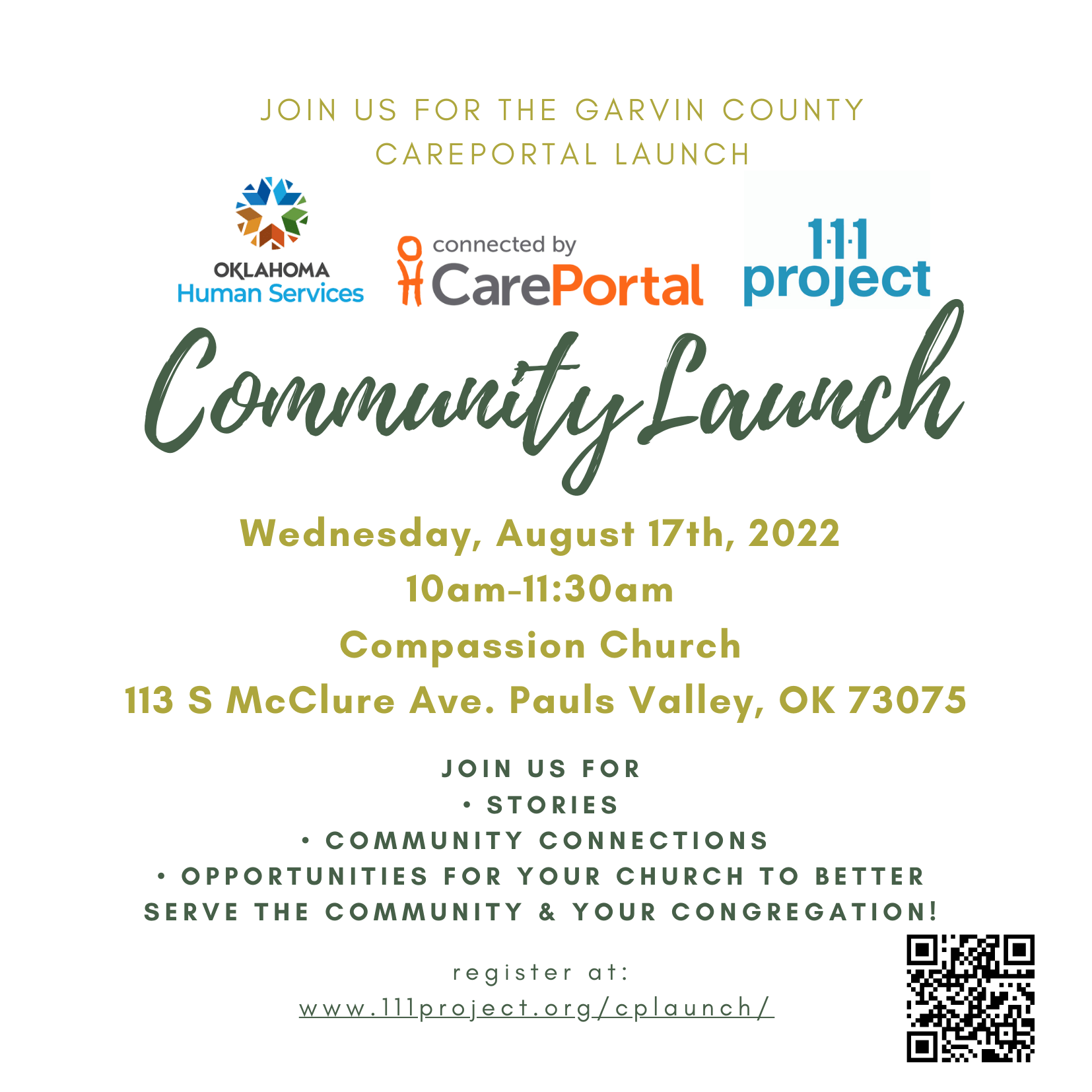 JOIN US FOR THE GARVIN COUNTY CAREPORTAL LAUNCH

OKLAHOMA
Human Services

connected by
CarePortal

1·1·1
project

Community Launch

Wednesday, August 17th, 2022
10am-11:30am
Compassion Church
113 S McClure Ave. Pauls Valley, OK 73075

JOIN US FOR
• STORIES
• COMMUNITY CONNECTIONS
• OPPORTUNITIES FOR YOUR CHURCH TO BETTER SERVE THE COMMUNITY & YOUR CONGREGATION!

register at:
www.111project.org/cplaunch/